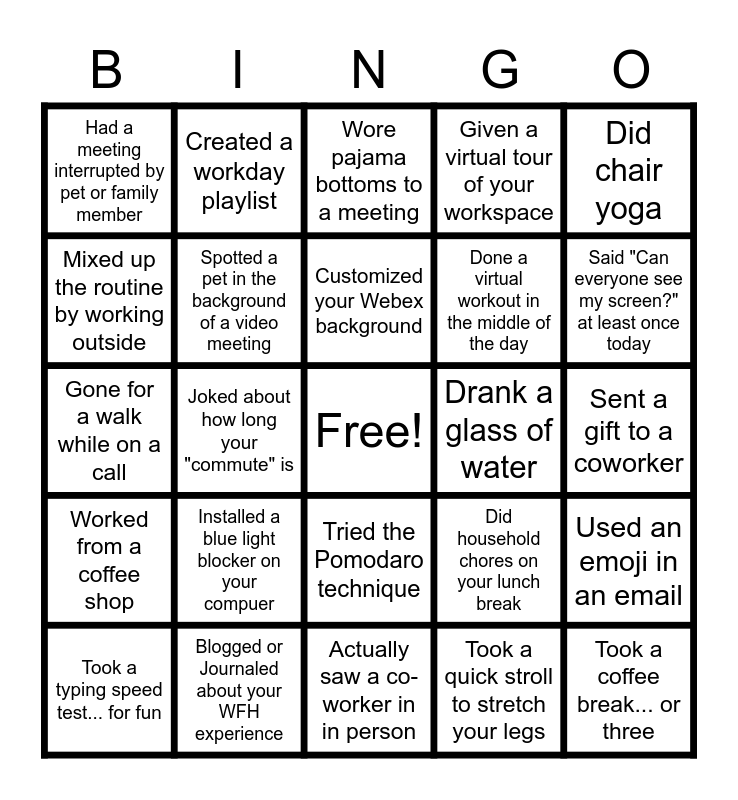 | B | I | N | G | O |
|---|---|---|---|---|
| Had a meeting interrupted by pet or family member | Created a workday playlist | Wore pajama bottoms to a meeting | Given a virtual tour of your workspace | Did chair yoga |
| Mixed up the routine by working outside | Spotted a pet in the background of a video meeting | Customized your Webex background | Done a virtual workout in the middle of the day | Said "Can everyone see my screen?" at least once today |
| Gone for a walk while on a call | Joked about how long your "commute" is | Free! | Drank a glass of water | Sent a gift to a coworker |
| Worked from a coffee shop | Installed a blue light blocker on your compuer | Tried the Pomodaro technique | Did household chores on your lunch break | Used an emoji in an email |
| Took a typing speed test... for fun | Blogged or Journaled about your WFH experience | Actually saw a co-worker in in person | Took a quick stroll to stretch your legs | Took a coffee break... or three |